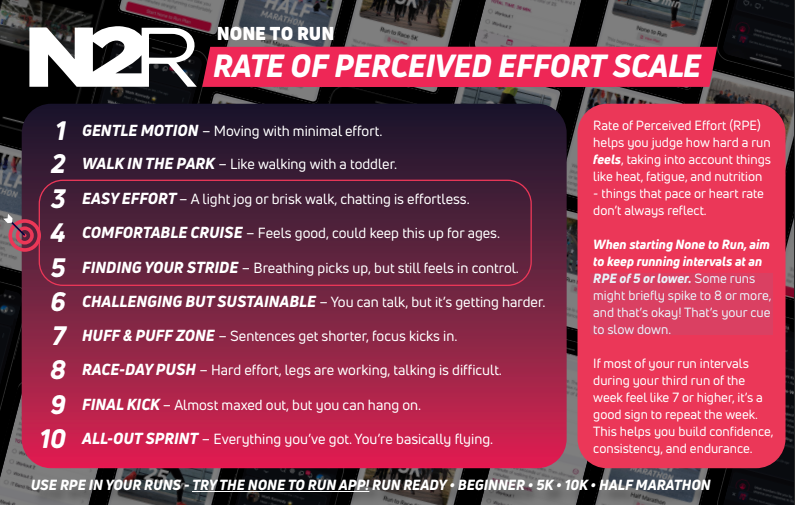 N2R

NONE TO RUN

RATE OF PERCEIVED EFFORT SCALE

1 GENTLE MOTION – Moving with minimal effort.

2 WALK IN THE PARK – Like walking with a toddler.

3 EASY EFFORT – A light jog or brisk walk, chatting is effortless.

4 COMFORTABLE CRUISE – Feels good, could keep this up for ages.

5 FINDING YOUR STRIDE – Breathing picks up, but still feels in control.

6 CHALLENGING BUT SUSTAINABLE – You can talk, but it's getting harder.

7 HUFF & PUFF ZONE – Sentences get shorter, focus kicks in.

8 RACE-DAY PUSH – Hard effort, legs are working, talking is difficult.

9 FINAL KICK – Almost maxed out, but you can hang on.

10 ALL-OUT SPRINT – Everything you've got. You're basically flying.

Rate of Perceived Effort (RPE) helps you judge how hard a run feels, taking into account things like heat, fatigue, and nutrition - things that pace or heart rate don't always reflect.

When starting None to Run, aim to keep running intervals at an RPE of 5 or lower. Some runs might briefly spike to 8 or more, and that's okay! That's your cue to slow down.

If most of your run intervals during your third run of the week feel like 7 or higher, it's a good sign to repeat the week. This helps you build confidence, consistency, and endurance.

USE RPE IN YOUR RUNS - TRY THE NONE TO RUN APP! RUN READY • BEGINNER • 5K • 10K • HALF MARATHON